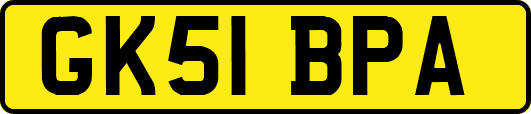 GK51 BPA